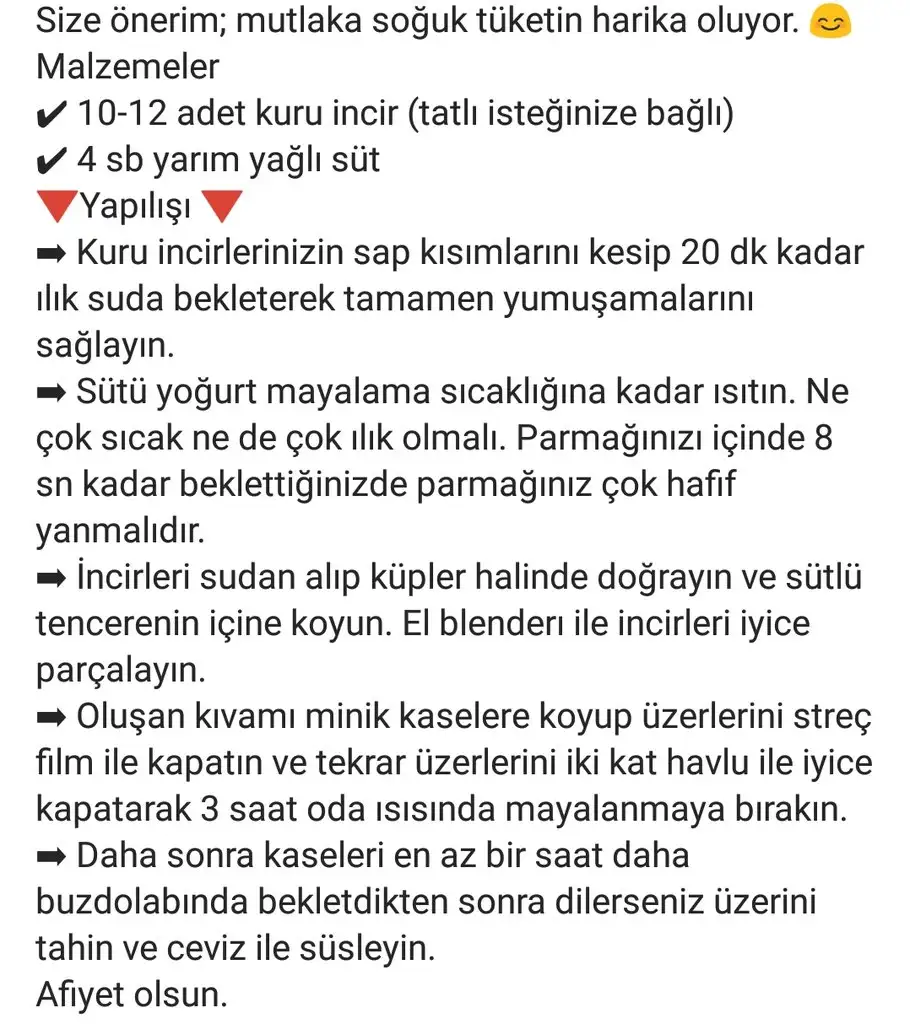 Size önerim; mutlaka soğuk tüketin harika oluyor. 😊
Malzemeler
✔ 10-12 adet kuru incir (tatlı isteğinize bağlı)
✔ 4 sb yarım yağlı süt
🔻Yapılışı 🔻
➡ Kuru incirlerinizin sap kısımlarını kesip 20 dk kadar ılık suda bekleterek tamamen yumuşamalarını sağlayın.
➡ Sütü yoğurt mayalama sıcaklığına kadar ısıtın. Ne çok sıcak ne de çok ılık olmalı. Parmağınızı içinde 8 sn kadar beklettiğinizde parmağınız çok hafif yanmalıdır.
➡ İncirleri sudan alıp küpler halinde doğrayın ve sütlü tencerenin içine koyun. El blenderı ile incirleri iyice parçalayın.
➡ Oluşan kıvamı minik kaselere koyup üzerlerini streç film ile kapatın ve tekrar üzerlerini iki kat havlu ile iyice kapatarak 3 saat oda ısısında mayalanmaya bırakın.
➡ Daha sonra kaseleri en az bir saat daha buzdolabında bekletdikten sonra dilerseniz üzerini tahin ve ceviz ile süsleyin.
Afiyet olsun.